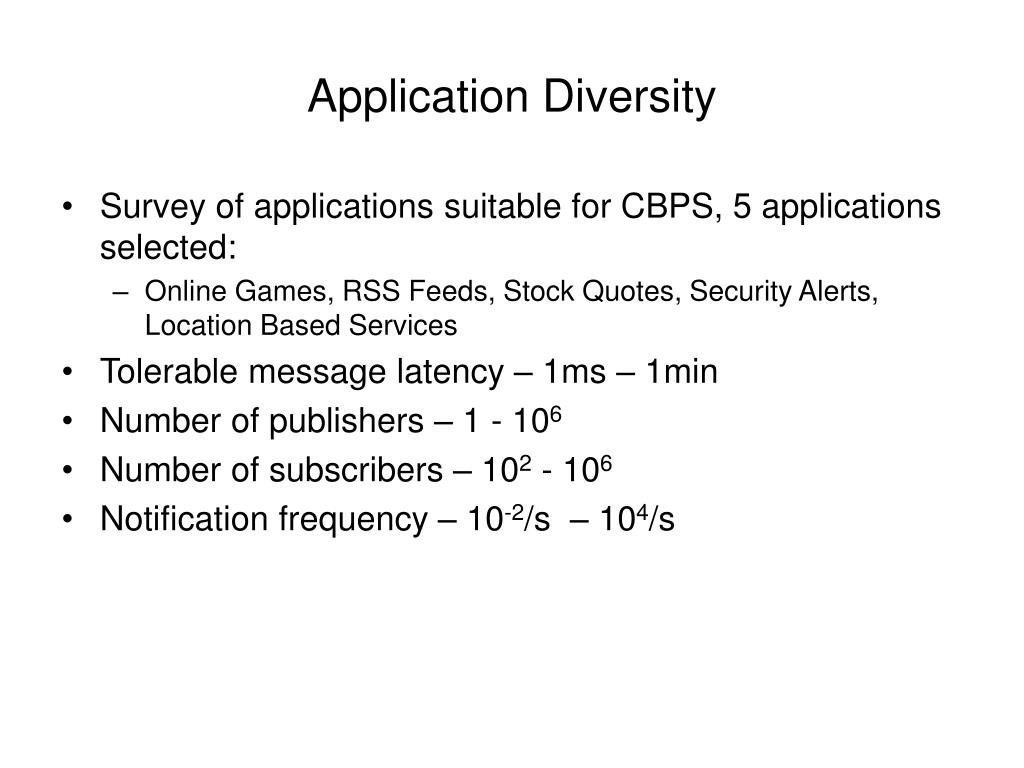 Application Diversity

• Survey of applications suitable for CBPS, 5 applications selected:
– Online Games, RSS Feeds, Stock Quotes, Security Alerts, Location Based Services
• Tolerable message latency – 1ms – 1min
• Number of publishers – 1 - $10^6$
• Number of subscribers – $10^2$ - $10^6$
• Notification frequency – $10^{-2}$/s – $10^4$/s